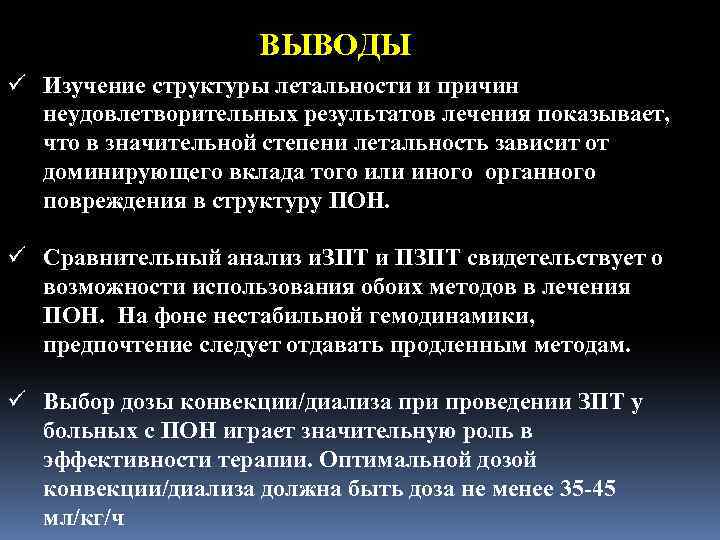 ВЫВОДЫ

✓ Изучение структуры летальности и причин неудовлетворительных результатов лечения показывает, что в значительной степени летальность зависит от доминирующего вклада того или иного органного повреждения в структуру ПОН.

✓ Сравнительный анализ иЗПТ и ПЗПТ свидетельствует о возможности использования обоих методов в лечения ПОН. На фоне нестабильной гемодинамики, предпочтение следует отдавать продленным методам.

✓ Выбор дозы конвекции/диализа при проведении ЗПТ у больных с ПОН играет значительную роль в эффективности терапии. Оптимальной дозой конвекции/диализа должна быть доза не менее 35-45 мл/кг/ч